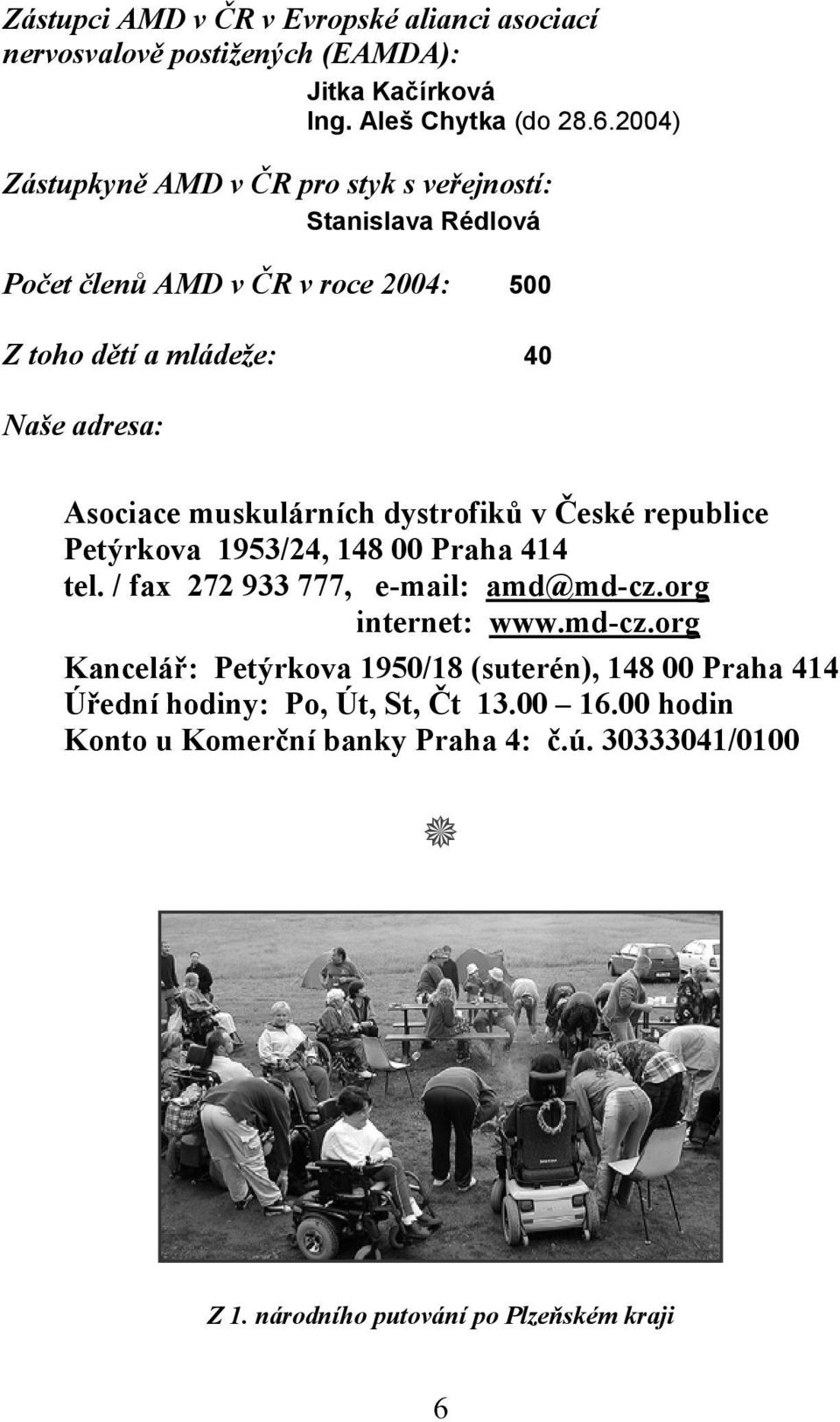 Zástupci AMD v ČR v Evropské alianci asociací nervosvalově postižených (EAMDA):

Jitka Kačírková
Ing. Aleš Chytka (do 28.6.2004)

Zástupkyně AMD v ČR pro styk s veřejností:

Stanislava Rédlová

Počet členů AMD v ČR v roce 2004: 500

Z toho dětí a mládeže: 40

Naše adresa:

Asociace muskulárních dystrofiků v České republice
Petýrkova 1953/24, 148 00 Praha 414
tel. / fax 272 933 777, e-mail: amd@md-cz.org
internet: www.md-cz.org

Kancelář: Petýrkova 1950/18 (suterén), 148 00 Praha 414
Úřední hodiny: Po, Út, St, Čt 13.00 – 16.00 hodin
Konto u Komerční banky Praha 4: č.ú. 30333041/0100

Z 1. národního putování po Plzeňském kraji

6